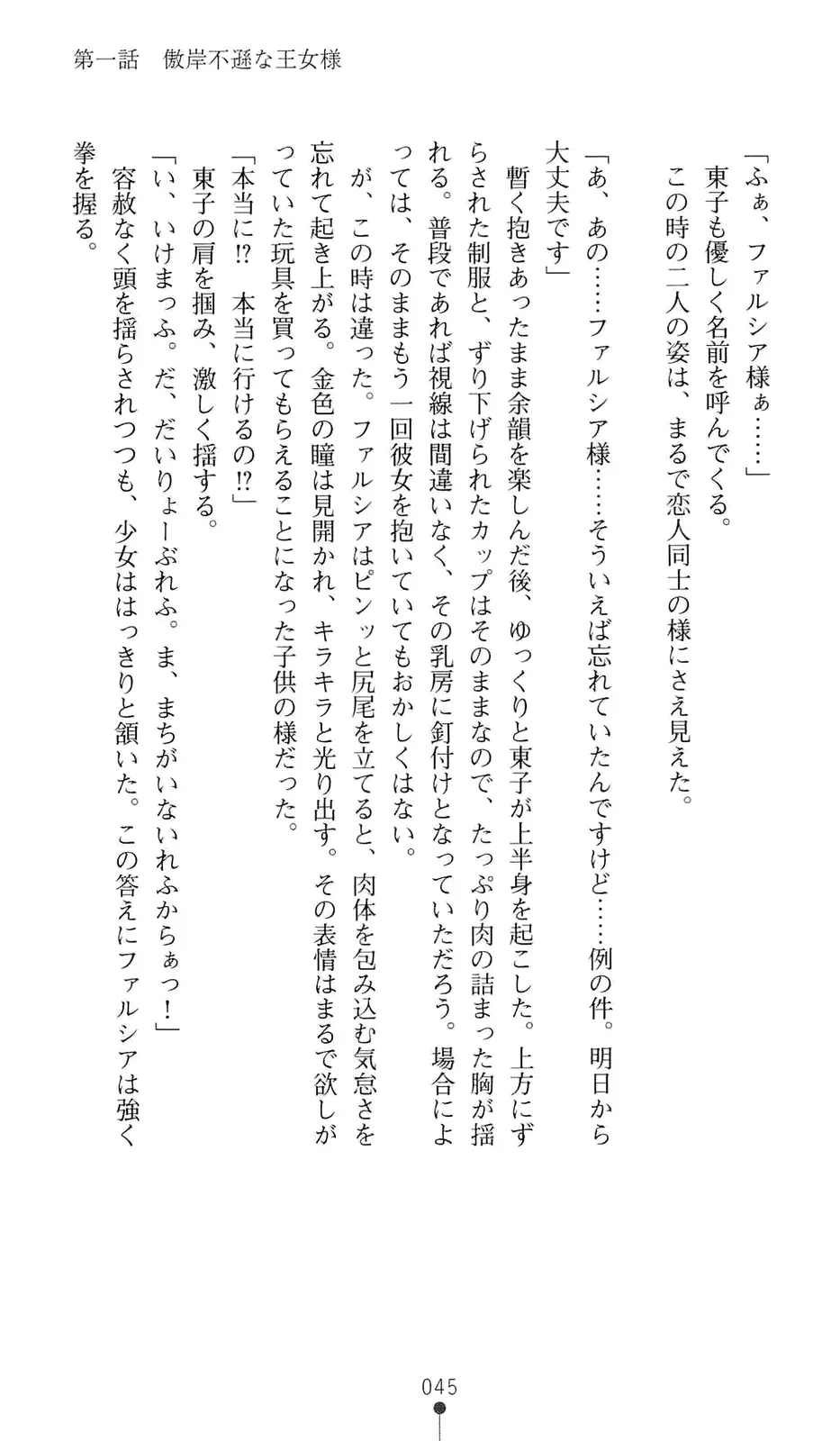 第一話　傲岸不遜な王女様

「ふぁ、ファルシア様ぁ……」
東子も優しく名前を呼んでくる。
この時の二人の姿は、まるで恋人同士の様にさえ見えた。

「あ、あの……ファルシア様……そういえば忘れていたんですけど……例の件。明日から大丈夫です」
暫く抱きあったまま余韻を楽しんだ後、ゆっくりと東子が上半身を起こした。上方にずらされた制服と、ずり下げられたカップはそのままなので、たっぷり肉の詰まった胸が揺れる。普段であれば視線は間違いなく、その乳房に釘付けとなっていただろう。場合によっては、そのままもう一回彼女を抱いていてもおかしくはない。
が、この時は違った。ファルシアはピンッと尻尾を立てると、肉体を包み込む気怠さを忘れて起き上がる。金色の瞳は見開かれ、キラキラと光り出す。その表情はまるで欲しがっていた玩具を買ってもらえることになった子供の様だった。
「本当に⁉　本当に行けるの⁉」
東子の肩を掴み、激しく揺する。
「い、いけまっふ。だ、だいりょーぶれふ。ま、まちがいないれふからぁっ！」
容赦なく頭を揺らされつつも、少女ははっきりと頷いた。この答えにファルシアは強く拳を握る。

045